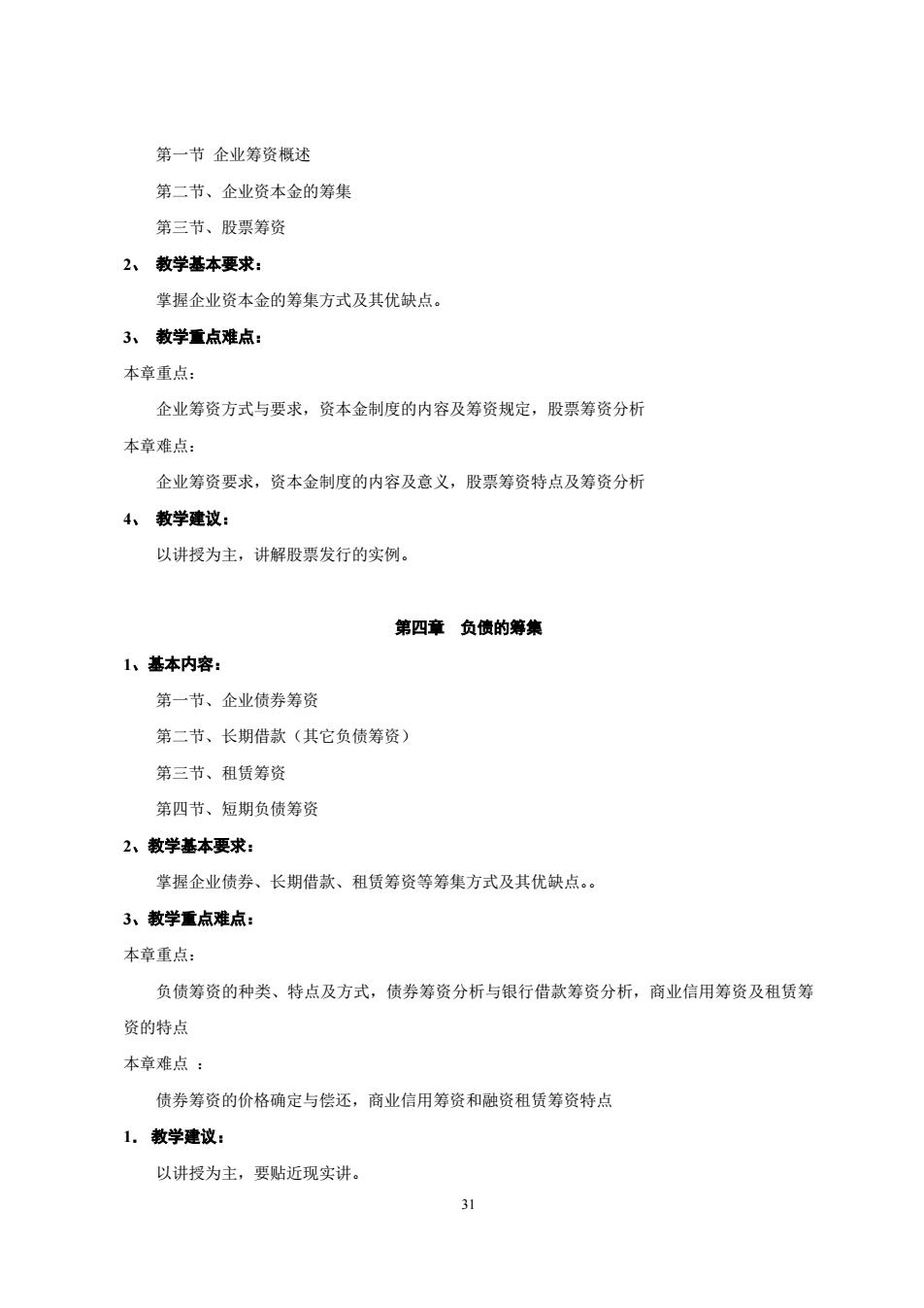 第一节 企业筹资概述

第二节、企业资本金的筹集

第三节、股票筹资

2、 教学基本要求：

掌握企业资本金的筹集方式及其优缺点。

3、 教学重点难点：

本章重点：

企业筹资方式与要求，资本金制度的内容及筹资规定，股票筹资分析

本章难点：

企业筹资要求，资本金制度的内容及意义，股票筹资特点及筹资分析

4、 教学建议：

以讲授为主，讲解股票发行的实例。

第四章 负债的筹集

1、基本内容：

第一节、企业债券筹资

第二节、长期借款（其它负债筹资）

第三节、租赁筹资

第四节、短期负债筹资

2、教学基本要求：

掌握企业债券、长期借款、租赁筹资等筹集方式及其优缺点。。

3、教学重点难点：

本章重点：

负债筹资的种类、特点及方式，债券筹资分析与银行借款筹资分析，商业信用筹资及租赁筹资的特点

本章难点 ：

债券筹资的价格确定与偿还，商业信用筹资和融资租赁筹资特点

1. 教学建议：

以讲授为主，要贴近现实讲。

31